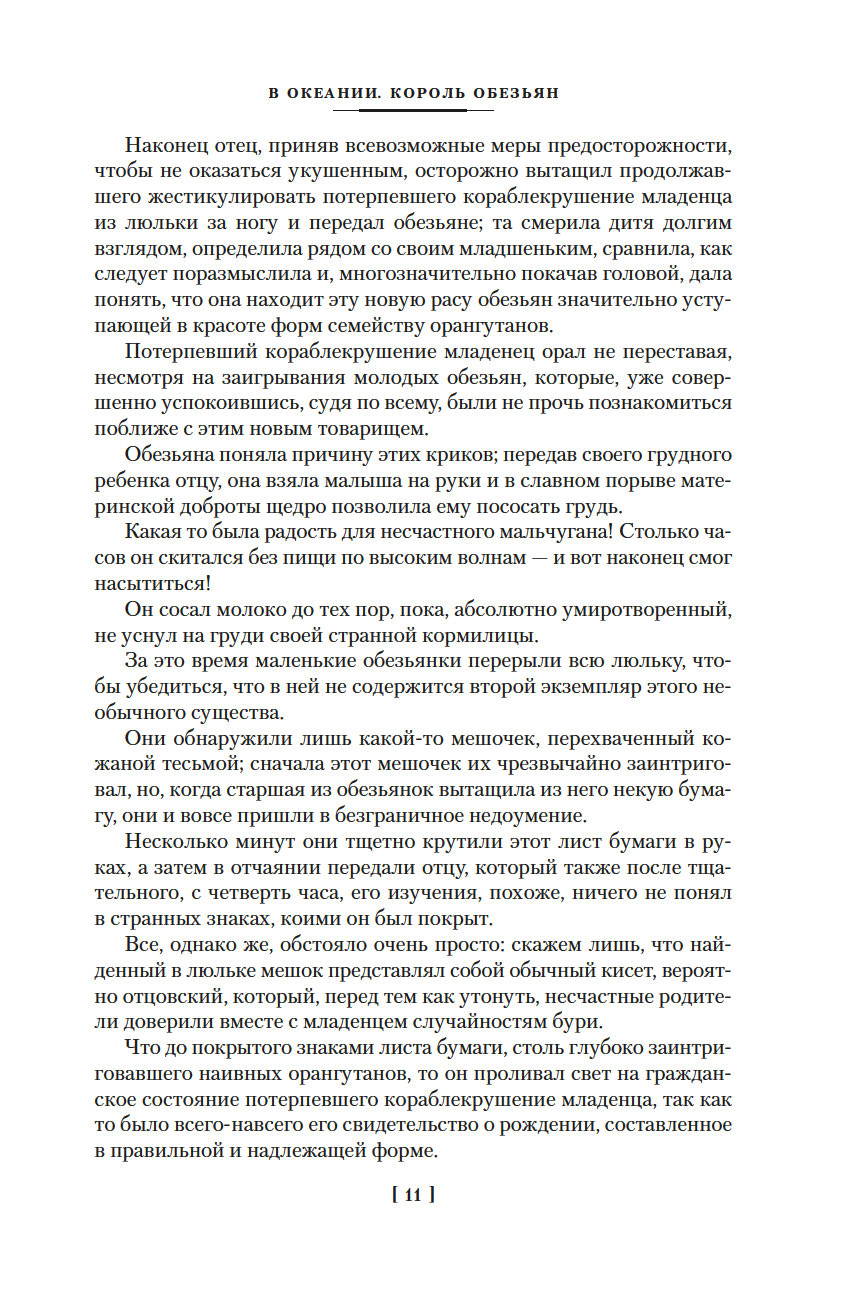 В ОКЕАНИИ. КОРОЛЬ ОБЕЗЬЯН

Наконец отец, приняв всевозможные меры предосторожности, чтобы не оказаться укушенным, осторожно вытащил продолжавшего жестикулировать потерпевшего кораблекрушение младенца из люльки за ногу и передал обезьяне; та смерила дитя долгим взглядом, определила рядом со своим младшеньким, сравнила, как следует поразмыслила и, многозначительно покачав головой, дала понять, что она находит эту новую расу обезьян значительно уступающей в красоте форм семейству орангутанов.

Потерпевший кораблекрушение младенец орал не переставая, несмотря на заигрывания молодых обезьян, которые, уже совершенно успокоившись, судя по всему, были не прочь познакомиться поближе с этим новым товарищем.

Обезьяна поняла причину этих криков; передав своего грудного ребенка отцу, она взяла малыша на руки и в славном порыве материнской доброты щедро позволила ему пососать грудь.

Какая то была радость для несчастного мальчугана! Столько часов он скитался без пищи по высоким волнам — и вот наконец смог насытиться!

Он сосал молоко до тех пор, пока, абсолютно умиротворенный, не уснул на груди своей странной кормилицы.

За это время маленькие обезьянки перерыли всю люльку, чтобы убедиться, что в ней не содержится второй экземпляр этого необычного существа.

Они обнаружили лишь какой-то мешочек, перехваченный кожаной тесьмой; сначала этот мешочек их чрезвычайно заинтриговал, но, когда старшая из обезьянок вытащила из него некую бумагу, они и вовсе пришли в безграничное недоумение.

Несколько минут они тщетно крутили этот лист бумаги в руках, а затем в отчаянии передали отцу, который также после тщательного, с четверть часа, его изучения, похоже, ничего не понял в странных знаках, коими он был покрыт.

Все, однако же, обстояло очень просто: скажем лишь, что найденный в люльке мешок представлял собой обычный кисет, вероятно отцовский, который, перед тем как утонуть, несчастные родители доверили вместе с младенцем случайностям бури.

Что до покрытого знаками листа бумаги, столь глубоко заинтриговавшего наивных орангутанов, то он проливал свет на гражданское состояние потерпевшего кораблекрушение младенца, так как то было всего-навсего его свидетельство о рождении, составленное в правильной и надлежащей форме.

[ 11 ]